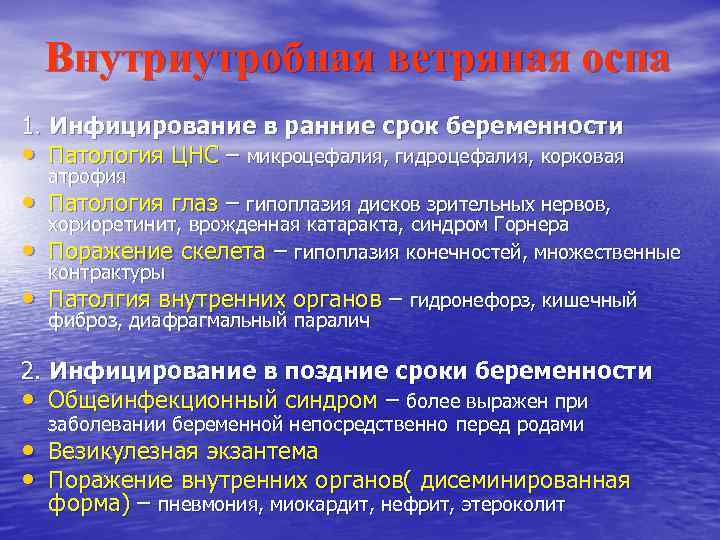 Внутриутробная ветряная оспа

1. Инфицирование в ранние срок беременности

• Патология ЦНС – микроцефалия, гидроцефалия, корковая атрофия
• Патология глаз – гипоплазия дисков зрительных нервов, хориоретинит, врожденная катаракта, синдром Горнера
• Поражение скелета – гипоплазия конечностей, множественные контрактуры
• Патолгия внутренних органов – гидронефорз, кишечный фиброз, диафрагмальный паралич

2. Инфицирование в поздние сроки беременности

• Общеинфекционный синдром – более выражен при заболевании беременной непосредственно перед родами
• Везикулезная экзантема
• Поражение внутренних органов( дисеминированная форма) – пневмония, миокардит, нефрит, этероколит